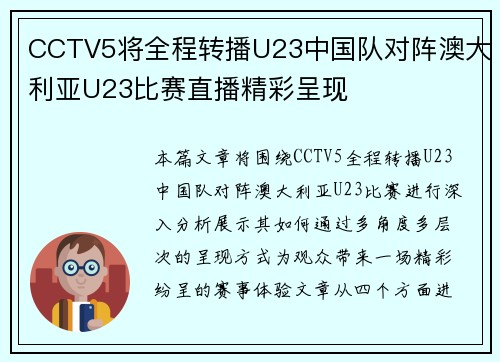 CCTV5将全程转播U23中国队对阵澳大利亚U23比赛直播精彩呈现

本篇文章将围绕CCTV5全程转播U23中国队对阵澳大利亚U23比赛进行深入分析展示其如何通过多角度多层次的呈现方式为观众带来一场精彩纷呈的赛事体验文章从四个方面进